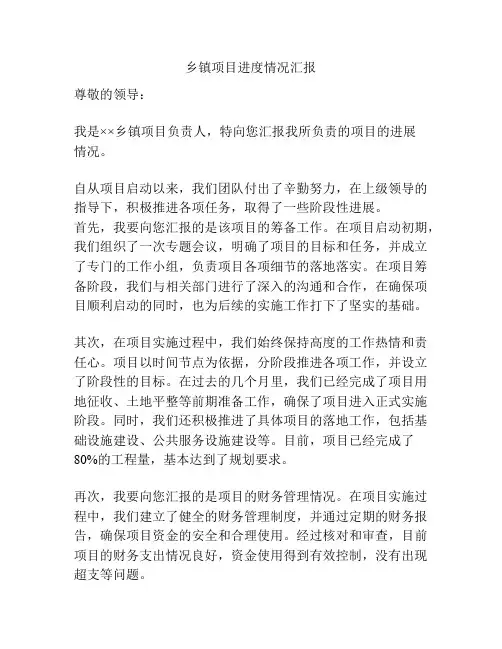 乡镇项目进度情况汇报

尊敬的领导：

我是××乡镇项目负责人，特向您汇报我所负责的项目的进展情况。

自从项目启动以来，我们团队付出了辛勤努力，在上级领导的指导下，积极推进各项任务，取得了一些阶段性进展。
首先，我要向您汇报的是该项目的筹备工作。在项目启动初期，我们组织了一次专题会议，明确了项目的目标和任务，并成立了专门的工作小组，负责项目各项细节的落地落实。在项目筹备阶段，我们与相关部门进行了深入的沟通和合作，在确保项目顺利启动的同时，也为后续的实施工作打下了坚实的基础。

其次，在项目实施过程中，我们始终保持高度的工作热情和责任心。项目以时间节点为依据，分阶段推进各项工作，并设立了阶段性的目标。在过去的几个月里，我们已经完成了项目用地征收、土地平整等前期准备工作，确保了项目进入正式实施阶段。同时，我们还积极推进了具体项目的落地工作，包括基础设施建设、公共服务设施建设等。目前，项目已经完成了80%的工程量，基本达到了规划要求。

再次，我要向您汇报的是项目的财务管理情况。在项目实施过程中，我们建立了健全的财务管理制度，并通过定期的财务报告，确保项目资金的安全和合理使用。经过核对和审查，目前项目的财务支出情况良好，资金使用得到有效控制，没有出现超支等问题。